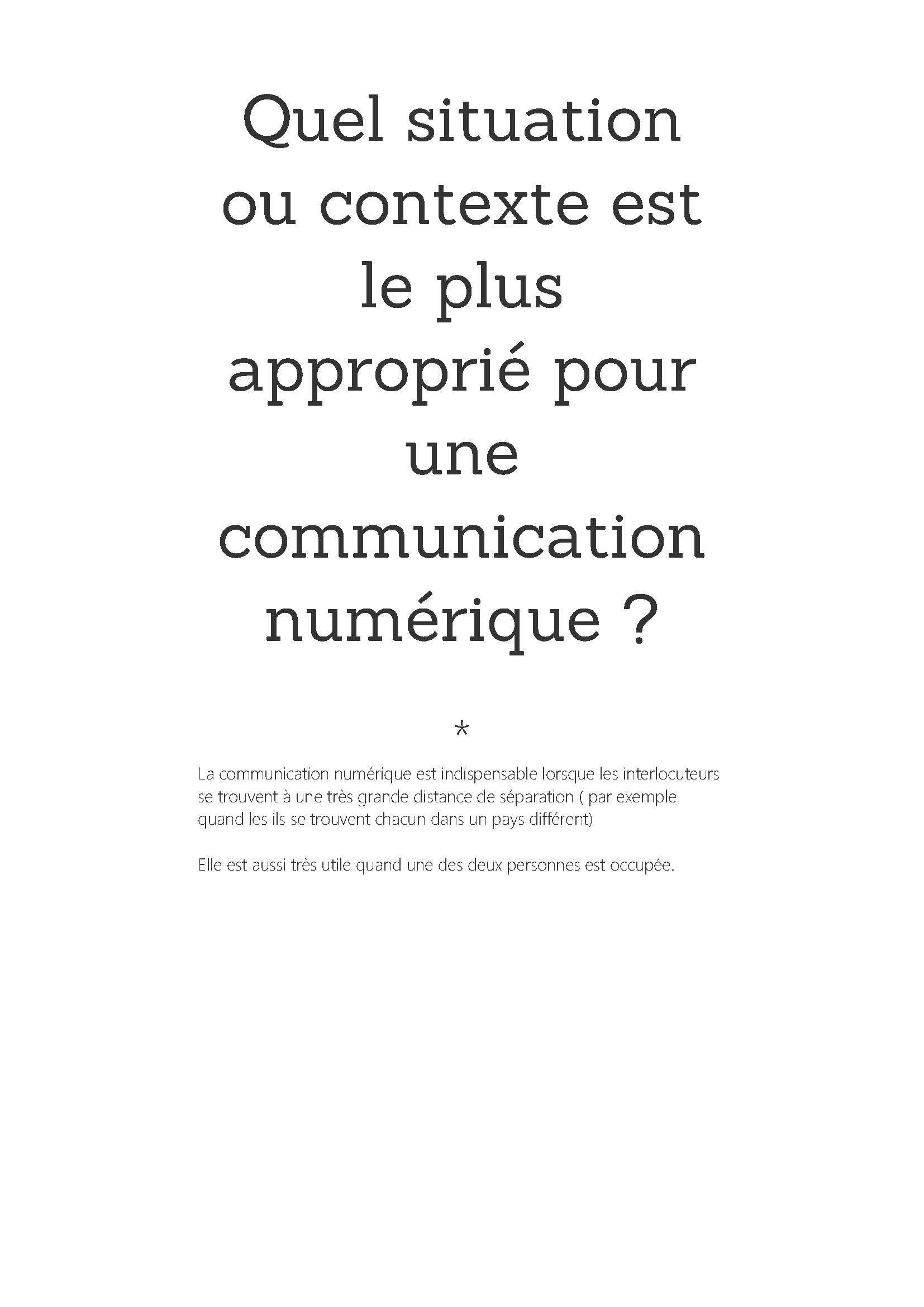 Quel situation ou contexte est le plus approprié pour une communication numérique ?

*

La communication numérique est indispensable lorsque les interlocuteurs se trouvent à une très grande distance de séparation ( par exemple quand les ils se trouvent chacun dans un pays différent)

Elle est aussi très utile quand une des deux personnes est occupée.